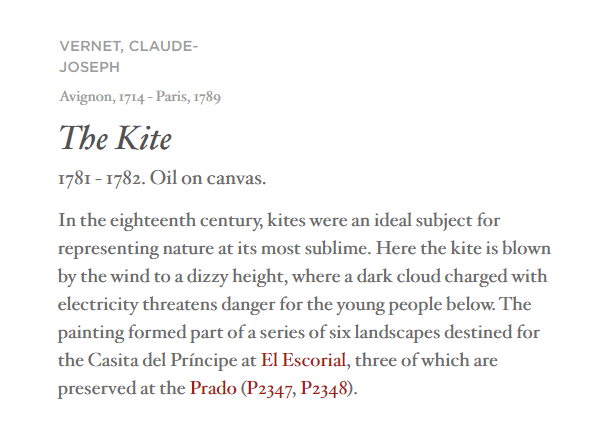 VERNET, CLAUDE-JOSEPH

Avignon, 1714 - Paris, 1789

The Kite

1781 - 1782. Oil on canvas.

In the eighteenth century, kites were an ideal subject for representing nature at its most sublime. Here the kite is blown by the wind to a dizzy height, where a dark cloud charged with electricity threatens danger for the young people below. The painting formed part of a series of six landscapes destined for the Casita del Príncipe at El Escorial, three of which are preserved at the Prado (P2347, P2348).